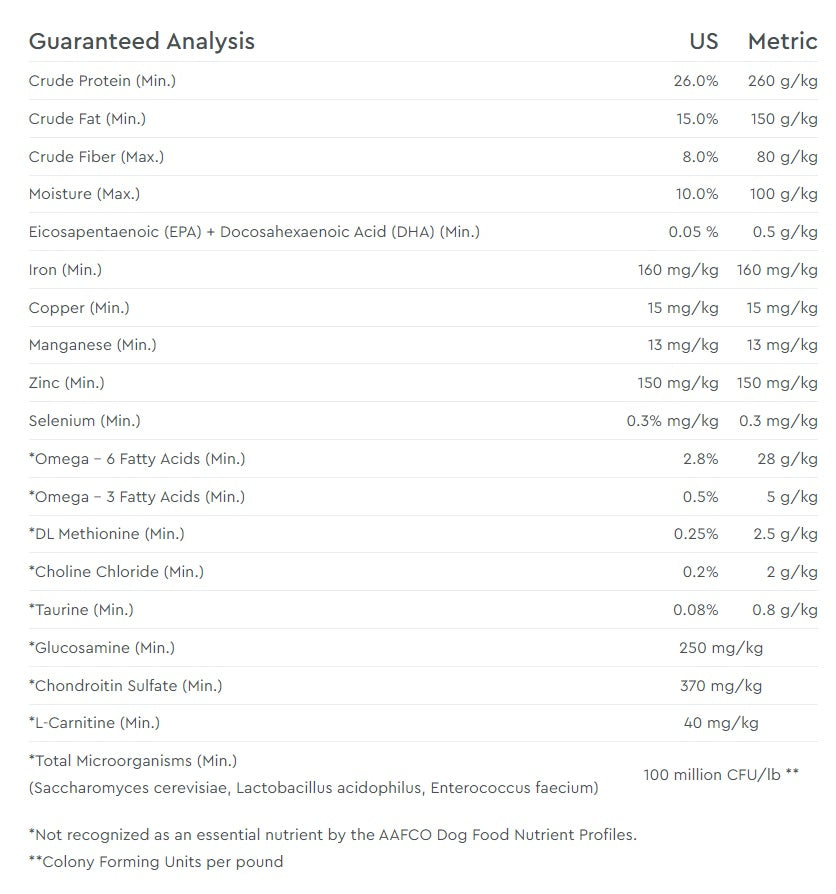 | Guaranteed Analysis | US | Metric |
|---|---|---|
| Crude Protein (Min.) | 26.0% | 260 g/kg |
| Crude Fat (Min.) | 15.0% | 150 g/kg |
| Crude Fiber (Max.) | 8.0% | 80 g/kg |
| Moisture (Max.) | 10.0% | 100 g/kg |
| Eicosapentaenoic (EPA) + Docosahexaenoic Acid (DHA) (Min.) | 0.05 % | 0.5 g/kg |
| Iron (Min.) | 160 mg/kg | 160 mg/kg |
| Copper (Min.) | 15 mg/kg | 15 mg/kg |
| Manganese (Min.) | 13 mg/kg | 13 mg/kg |
| Zinc (Min.) | 150 mg/kg | 150 mg/kg |
| Selenium (Min.) | 0.3% mg/kg | 0.3 mg/kg |
| *Omega – 6 Fatty Acids (Min.) | 2.8% | 28 g/kg |
| *Omega – 3 Fatty Acids (Min.) | 0.5% | 5 g/kg |
| *DL Methionine (Min.) | 0.25% | 2.5 g/kg |
| *Choline Chloride (Min.) | 0.2% | 2 g/kg |
| *Taurine (Min.) | 0.08% | 0.8 g/kg |
| *Glucosamine (Min.) | 250 mg/kg | |
| *Chondroitin Sulfate (Min.) | 370 mg/kg | |
| *L-Carnitine (Min.) | 40 mg/kg | |
| *Total Microorganisms (Min.) (Saccharomyces cerevisiae, Lactobacillus acidophilus, Enterococcus faecium) | 100 million CFU/lb ** | |

*Not recognized as an essential nutrient by the AAFCO Dog Food Nutrient Profiles.
**Colony Forming Units per pound